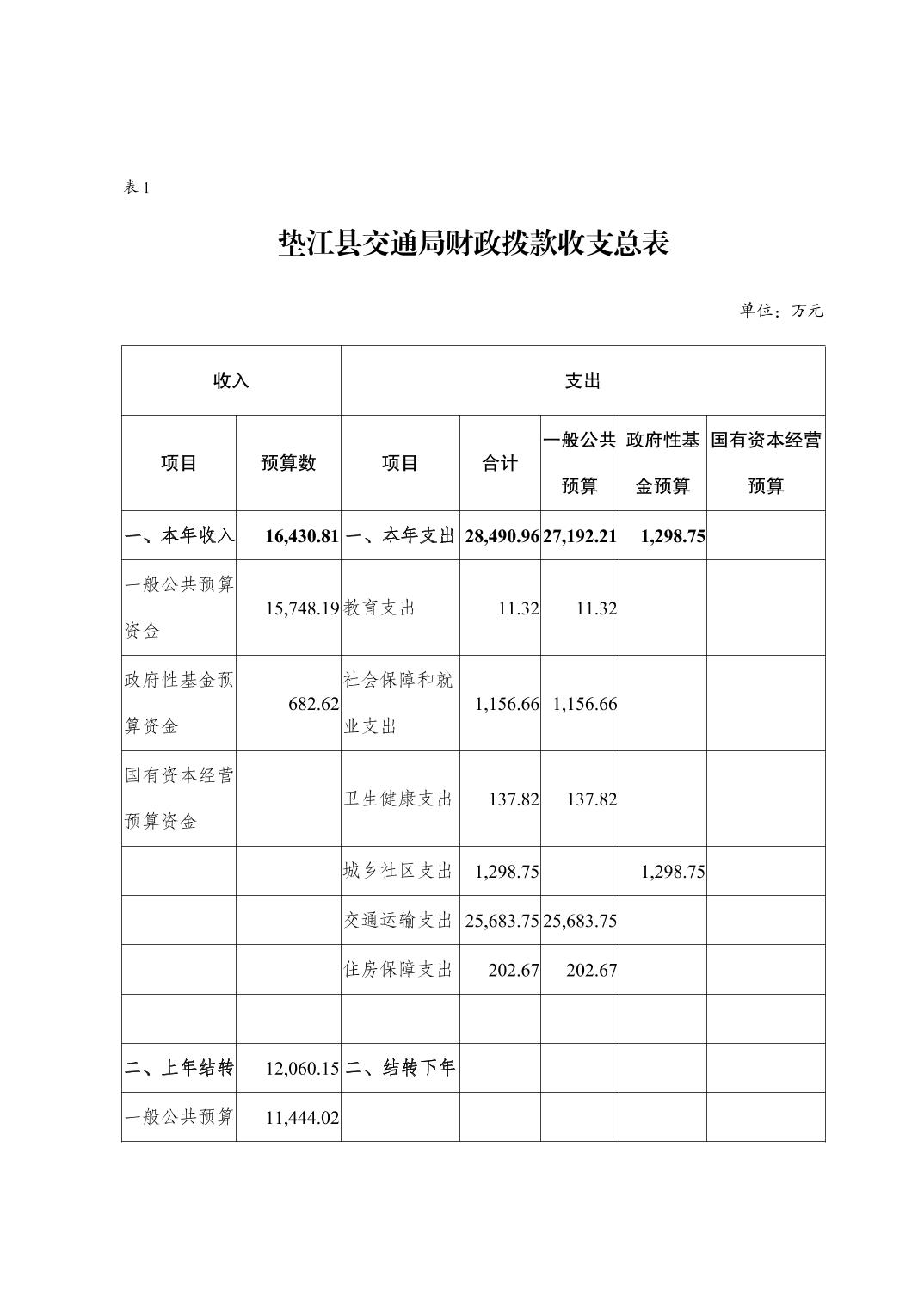 表 1

垫江县交通局财政拨款收支总表

单位：万元

| 收入 | | 支出 | | | | |
|---|---|---|---|---|---|---|
| 项目 | 预算数 | 项目 | 合计 | 一般公共预算 | 政府性基金预算 | 国有资本经营预算 |
| 一、本年收入 | 16,430.81 | 一、本年支出 | 28,490.96 | 27,192.21 | 1,298.75 | |
| 一般公共预算资金 | 15,748.19 | 教育支出 | 11.32 | 11.32 | | |
| 政府性基金预算资金 | 682.62 | 社会保障和就业支出 | 1,156.66 | 1,156.66 | | |
| 国有资本经营预算资金 | | 卫生健康支出 | 137.82 | 137.82 | | |
| | | 城乡社区支出 | 1,298.75 | | 1,298.75 | |
| | | 交通运输支出 | 25,683.75 | 25,683.75 | | |
| | | 住房保障支出 | 202.67 | 202.67 | | |
| | | | | | | |
| 二、上年结转 | 12,060.15 | 二、结转下年 | | | | |
| 一般公共预算 | 11,444.02 | | | | | |